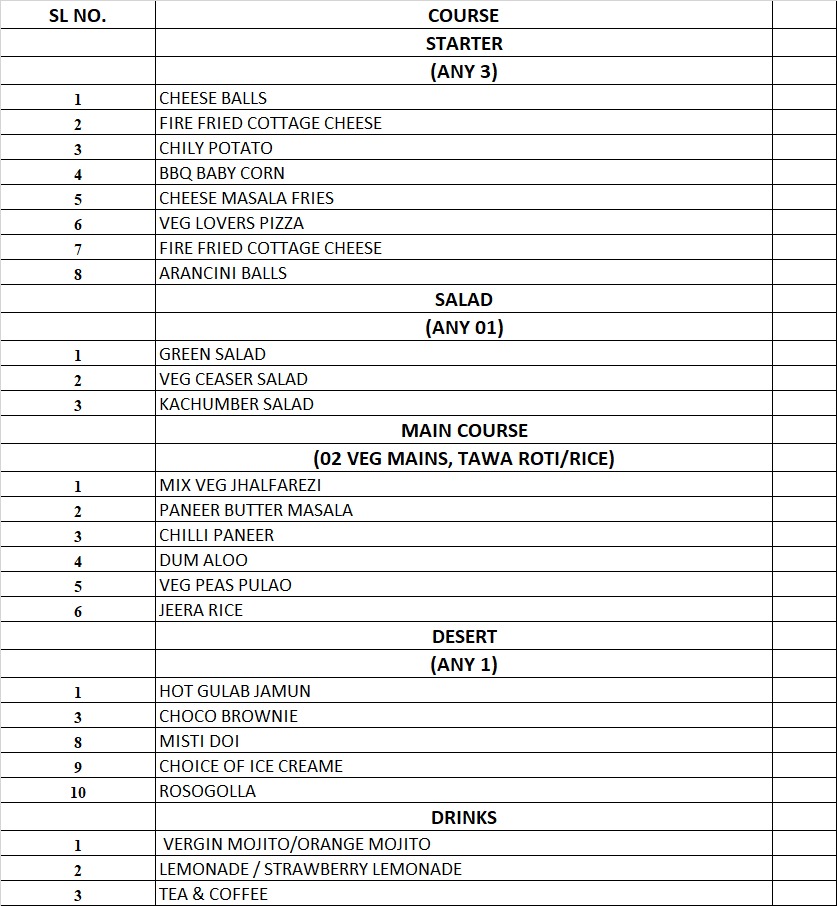 | SL NO. | COURSE | |
|---|---|---|
| | STARTER | |
| | (ANY 3) | |
| 1 | CHEESE BALLS | |
| 2 | FIRE FRIED COTTAGE CHEESE | |
| 3 | CHILY POTATO | |
| 4 | BBQ BABY CORN | |
| 5 | CHEESE MASALA FRIES | |
| 6 | VEG LOVERS PIZZA | |
| 7 | FIRE FRIED COTTAGE CHEESE | |
| 8 | ARANCINI BALLS | |
| | SALAD | |
| | (ANY 01) | |
| 1 | GREEN SALAD | |
| 2 | VEG CEASER SALAD | |
| 3 | KACHUMBER SALAD | |
| | MAIN COURSE | |
| | (02 VEG MAINS, TAWA ROTI/RICE) | |
| 1 | MIX VEG JHALFAREZI | |
| 2 | PANEER BUTTER MASALA | |
| 3 | CHILLI PANEER | |
| 4 | DUM ALOO | |
| 5 | VEG PEAS PULAO | |
| 6 | JEERA RICE | |
| | DESERT | |
| | (ANY 1) | |
| 1 | HOT GULAB JAMUN | |
| 3 | CHOCO BROWNIE | |
| 8 | MISTI DOI | |
| 9 | CHOICE OF ICE CREAME | |
| 10 | ROSOGOLLA | |
| | DRINKS | |
| 1 | VERGIN MOJITO/ORANGE MOJITO | |
| 2 | LEMONADE / STRAWBERRY LEMONADE | |
| 3 | TEA & COFFEE | |